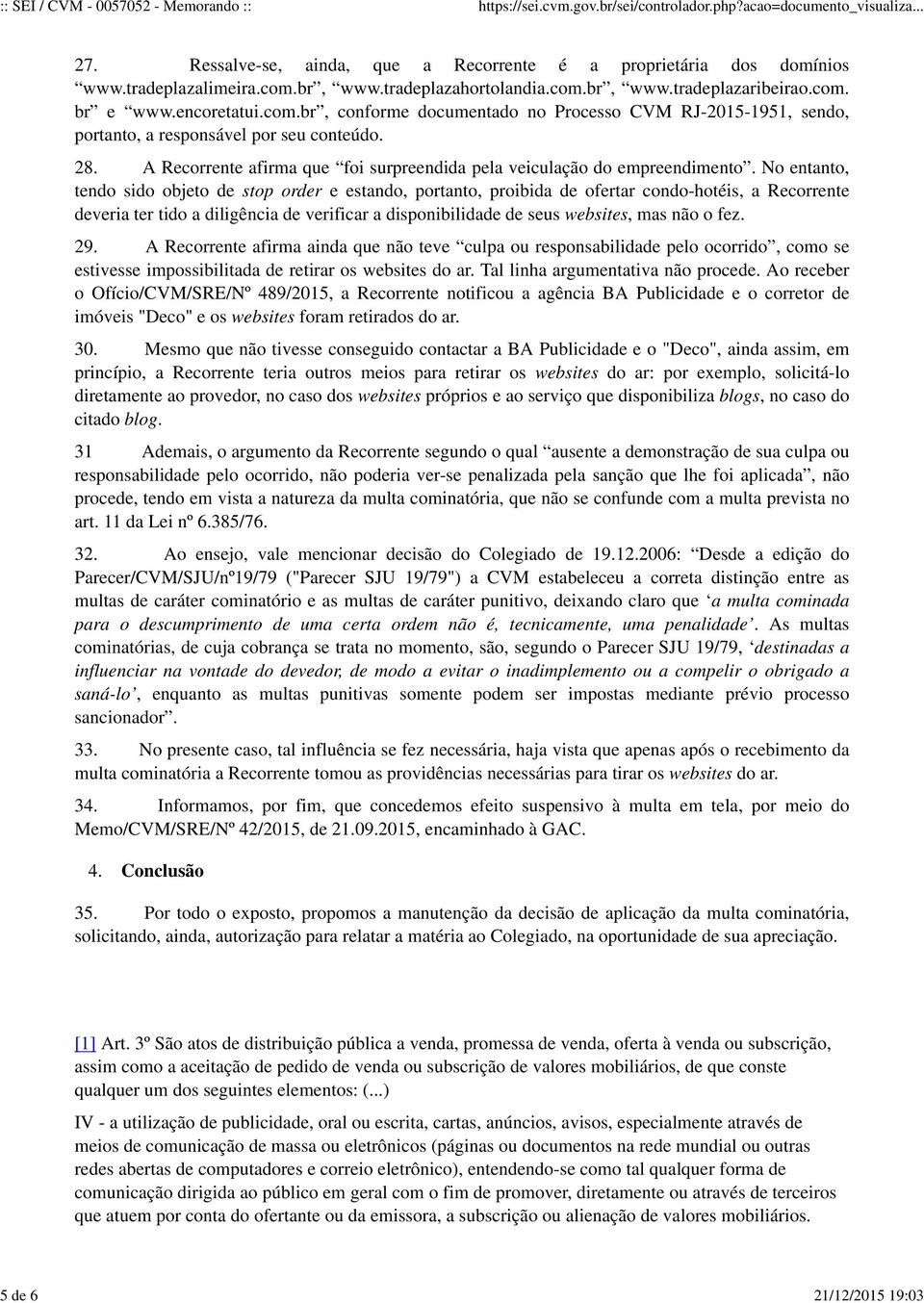 :: SEI / CVM - 0057052 - Memorando :: https://sei.cvm.gov.br/sei/controlador.php?acao=documento_visualiza...

27. Ressalve-se, ainda, que a Recorrente é a proprietária dos domínios “www.tradeplazalimeira.com.br”, “www.tradeplazahortolandia.com.br”, “www.tradeplazaribeirao.com.br” e “www.encoretatui.com.br”, conforme documentado no Processo CVM RJ-2015-1951, sendo, portanto, a responsável por seu conteúdo.

28. A Recorrente afirma que “foi surpreendida pela veiculação do empreendimento”. No entanto, tendo sido objeto de stop order e estando, portanto, proibida de ofertar condo-hotéis, a Recorrente deveria ter tido a diligência de verificar a disponibilidade de seus websites, mas não o fez.

29. A Recorrente afirma ainda que não teve “culpa ou responsabilidade pelo ocorrido”, como se estivesse impossibilitada de retirar os websites do ar. Tal linha argumentativa não procede. Ao receber o Ofício/CVM/SRE/Nº 489/2015, a Recorrente notificou a agência BA Publicidade e o corretor de imóveis "Deco" e os websites foram retirados do ar.

30. Mesmo que não tivesse conseguido contactar a BA Publicidade e o "Deco", ainda assim, em princípio, a Recorrente teria outros meios para retirar os websites do ar: por exemplo, solicitá-lo diretamente ao provedor, no caso dos websites próprios e ao serviço que disponibiliza blogs, no caso do citado blog.

31 Ademais, o argumento da Recorrente segundo o qual “ausente a demonstração de sua culpa ou responsabilidade pelo ocorrido, não poderia ver-se penalizada pela sanção que lhe foi aplicada”, não procede, tendo em vista a natureza da multa cominatória, que não se confunde com a multa prevista no art. 11 da Lei nº 6.385/76.

32. Ao ensejo, vale mencionar decisão do Colegiado de 19.12.2006: “Desde a edição do Parecer/CVM/SJU/nº19/79 ("Parecer SJU 19/79") a CVM estabeleceu a correta distinção entre as multas de caráter cominatório e as multas de caráter punitivo, deixando claro que ‘a multa cominada para o descumprimento de uma certa ordem não é, tecnicamente, uma penalidade’. As multas cominatórias, de cuja cobrança se trata no momento, são, segundo o Parecer SJU 19/79, ‘destinadas a influenciar na vontade do devedor, de modo a evitar o inadimplemento ou a compelir o obrigado a saná-lo’, enquanto as multas punitivas somente podem ser impostas mediante prévio processo sancionador”.

33. No presente caso, tal influência se fez necessária, haja vista que apenas após o recebimento da multa cominatória a Recorrente tomou as providências necessárias para tirar os websites do ar.

34. Informamos, por fim, que concedemos efeito suspensivo à multa em tela, por meio do Memo/CVM/SRE/Nº 42/2015, de 21.09.2015, encaminhado à GAC.

4. Conclusão

35. Por todo o exposto, propomos a manutenção da decisão de aplicação da multa cominatória, solicitando, ainda, autorização para relatar a matéria ao Colegiado, na oportunidade de sua apreciação.

[1] Art. 3º São atos de distribuição pública a venda, promessa de venda, oferta à venda ou subscrição, assim como a aceitação de pedido de venda ou subscrição de valores mobiliários, de que conste qualquer um dos seguintes elementos: (...)

IV - a utilização de publicidade, oral ou escrita, cartas, anúncios, avisos, especialmente através de meios de comunicação de massa ou eletrônicos (páginas ou documentos na rede mundial ou outras redes abertas de computadores e correio eletrônico), entendendo-se como tal qualquer forma de comunicação dirigida ao público em geral com o fim de promover, diretamente ou através de terceiros que atuem por conta do ofertante ou da emissora, a subscrição ou alienação de valores mobiliários.

5 de 6 21/12/2015 19:03